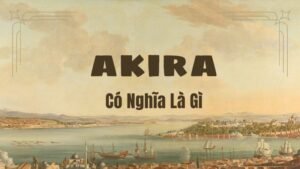 AKIRA

Có Nghĩa Là Gì